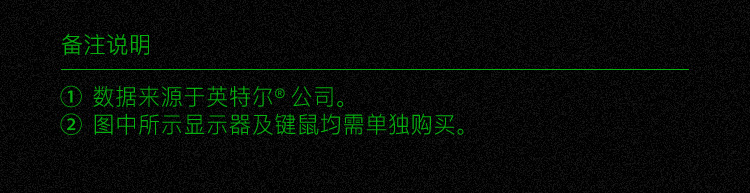 备注说明

① 数据来源于英特尔® 公司。
② 图中所示显示器及键鼠均需单独购买。